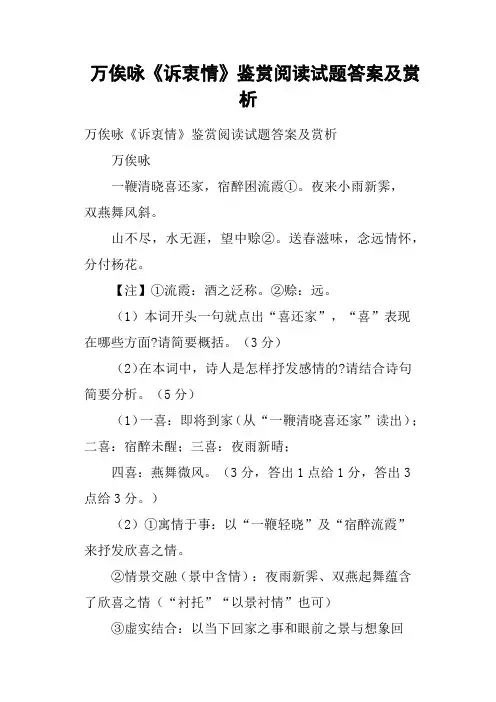 万俟咏《诉衷情》鉴赏阅读试题答案及赏析

万俟咏《诉衷情》鉴赏阅读试题答案及赏析

万俟咏

一鞭清晓喜还家，宿醉困流霞①。夜来小雨新霁，双燕舞风斜。

山不尽，水无涯，望中赊②。送春滋味，念远情怀，分付杨花。

【注】①流霞：酒之泛称。②赊：远。

（1）本词开头一句就点出“喜还家”，“喜”表现在哪些方面?请简要概括。（3分）

（2）在本词中，诗人是怎样抒发感情的?请结合诗句简要分析。（5分）

（1）一喜：即将到家（从“一鞭清晓喜还家”读出）；二喜：宿醉未醒；三喜：夜雨新晴；

四喜：燕舞微风。（3分，答出1点给1分，答出3点给3分。）

（2）①寓情于事：以“一鞭轻晓”及“宿醉流霞”来抒发欣喜之情。

②情景交融（景中含情）：夜雨新霁、双燕起舞蕴含了欣喜之情（“衬托”“以景衬情”也可）

③虚实结合：以当下回家之事和眼前之景与想象回